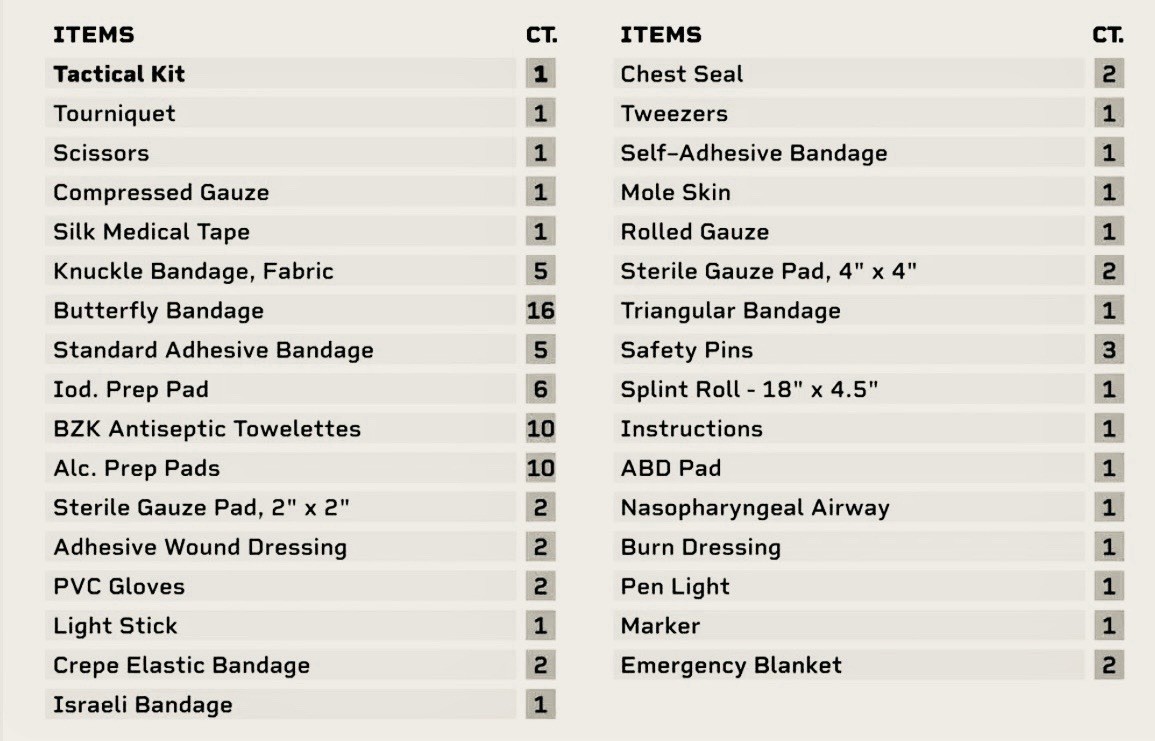 | ITEMS | CT. |
|---|---|
| **Tactical Kit** | 1 |
| Tourniquet | 1 |
| Scissors | 1 |
| Compressed Gauze | 1 |
| Silk Medical Tape | 1 |
| Knuckle Bandage, Fabric | 5 |
| Butterfly Bandage | 16 |
| Standard Adhesive Bandage | 5 |
| Iod. Prep Pad | 6 |
| BZK Antiseptic Towelettes | 10 |
| Alc. Prep Pads | 10 |
| Sterile Gauze Pad, 2" x 2" | 2 |
| Adhesive Wound Dressing | 2 |
| PVC Gloves | 2 |
| Light Stick | 1 |
| Crepe Elastic Bandage | 2 |
| Israeli Bandage | 1 |

| ITEMS | CT. |
|---|---|
| Chest Seal | 2 |
| Tweezers | 1 |
| Self-Adhesive Bandage | 1 |
| Mole Skin | 1 |
| Rolled Gauze | 1 |
| Sterile Gauze Pad, 4" x 4" | 2 |
| Triangular Bandage | 1 |
| Safety Pins | 3 |
| Splint Roll - 18" x 4.5" | 1 |
| Instructions | 1 |
| ABD Pad | 1 |
| Nasopharyngeal Airway | 1 |
| Burn Dressing | 1 |
| Pen Light | 1 |
| Marker | 1 |
| Emergency Blanket | 2 |